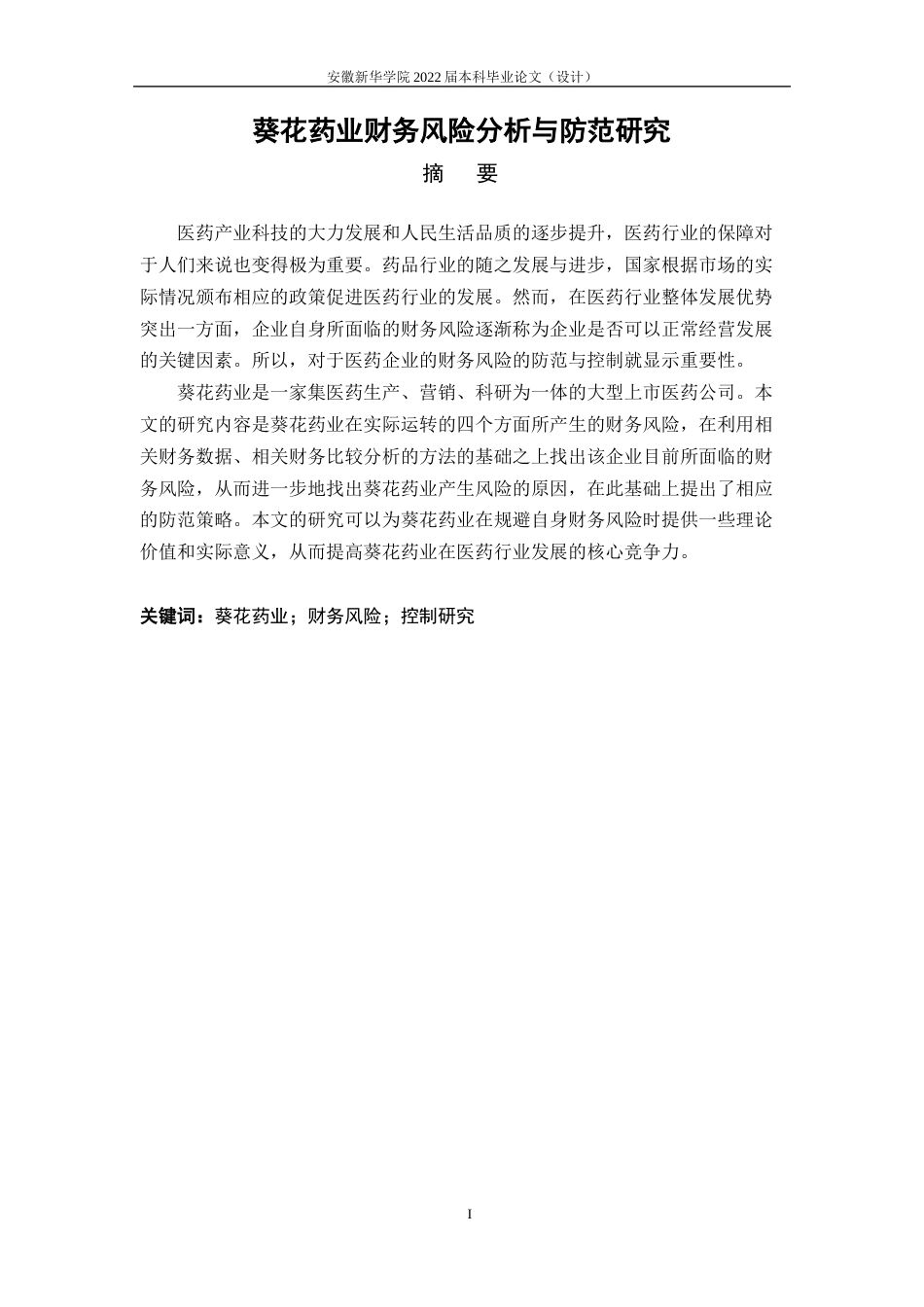 安徽新华学院 2022 届本科毕业论文（设计）

葵花药业财务风险分析与防范研究

摘　要

医药产业科技的大力发展和人民生活品质的逐步提升，医药行业的保障对于人们来说也变得极为重要。药品行业的随之发展与进步，国家根据市场的实际情况颁布相应的政策促进医药行业的发展。然而，在医药行业整体发展优势突出一方面，企业自身所面临的财务风险逐渐称为企业是否可以正常经营发展的关键因素。所以，对于医药企业的财务风险的防范与控制就显示重要性。

葵花药业是一家集医药生产、营销、科研为一体的大型上市医药公司。本文的研究内容是葵花药业在实际运转的四个方面所产生的财务风险，在利用相关财务数据、相关财务比较分析的方法的基础之上找出该企业目前所面临的财务风险，从而进一步地找出葵花药业产生风险的原因，在此基础上提出了相应的防范策略。本文的研究可以为葵花药业在规避自身财务风险时提供一些理论价值和实际意义，从而提高葵花药业在医药行业发展的核心竞争力。

关键词：葵花药业；财务风险；控制研究

I